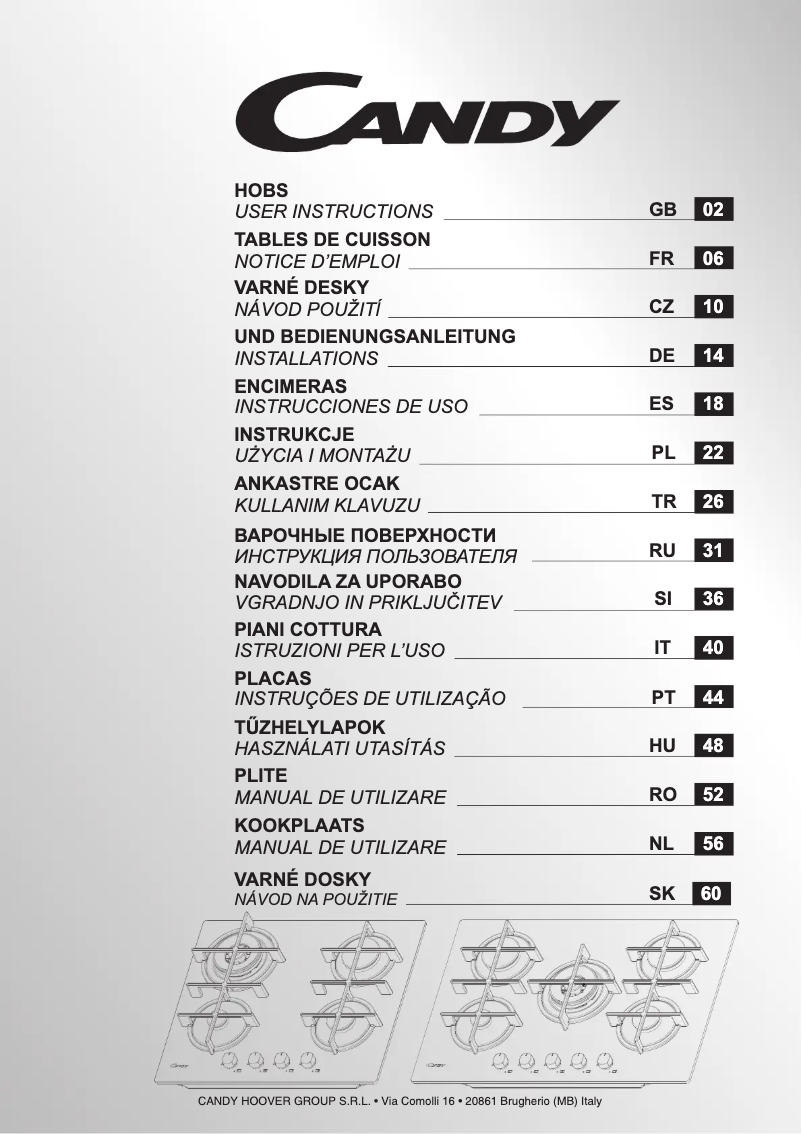 CANDY

HOBS
USER INSTRUCTIONS GB 02

TABLES DE CUISSON
NOTICE D'EMPLOI FR 06

VARNÉ DESKY
NÁVOD POUŽITÍ CZ 10

UND BEDIENUNGSANLEITUNG
INSTALLATIONS DE 14

ENCIMERAS
INSTRUCCIONES DE USO ES 18

INSTRUKCJE
UŻYCIA I MONTAŻU PL 22

ANKASTRE OCAK
KULLANIM KLAVUZU TR 26

ВАРОЧНЫЕ ПОВЕРХНОСТИ
ИНСТРУКЦИЯ ПОЛЬЗОВАТЕЛЯ RU 31

NAVODILA ZA UPORABO
VGRADNJO IN PRIKLJUČITEV SI 36

PIANI COTTURA
ISTRUZIONI PER L'USO IT 40

PLACAS
INSTRUÇÕES DE UTILIZAÇÃO PT 44

TŰZHELYLAPOK
HASZNÁLATI UTASÍTÁS HU 48

PLITE
MANUAL DE UTILIZARE RO 52

KOOKPLAATS
MANUAL DE UTILIZARE NL 56

VARNÉ DOSKY
NÁVOD NA POUŽITIE SK 60

CANDY HOOVER GROUP S.R.L. • Via Comolli 16 • 20861 Brugherio (MB) Italy